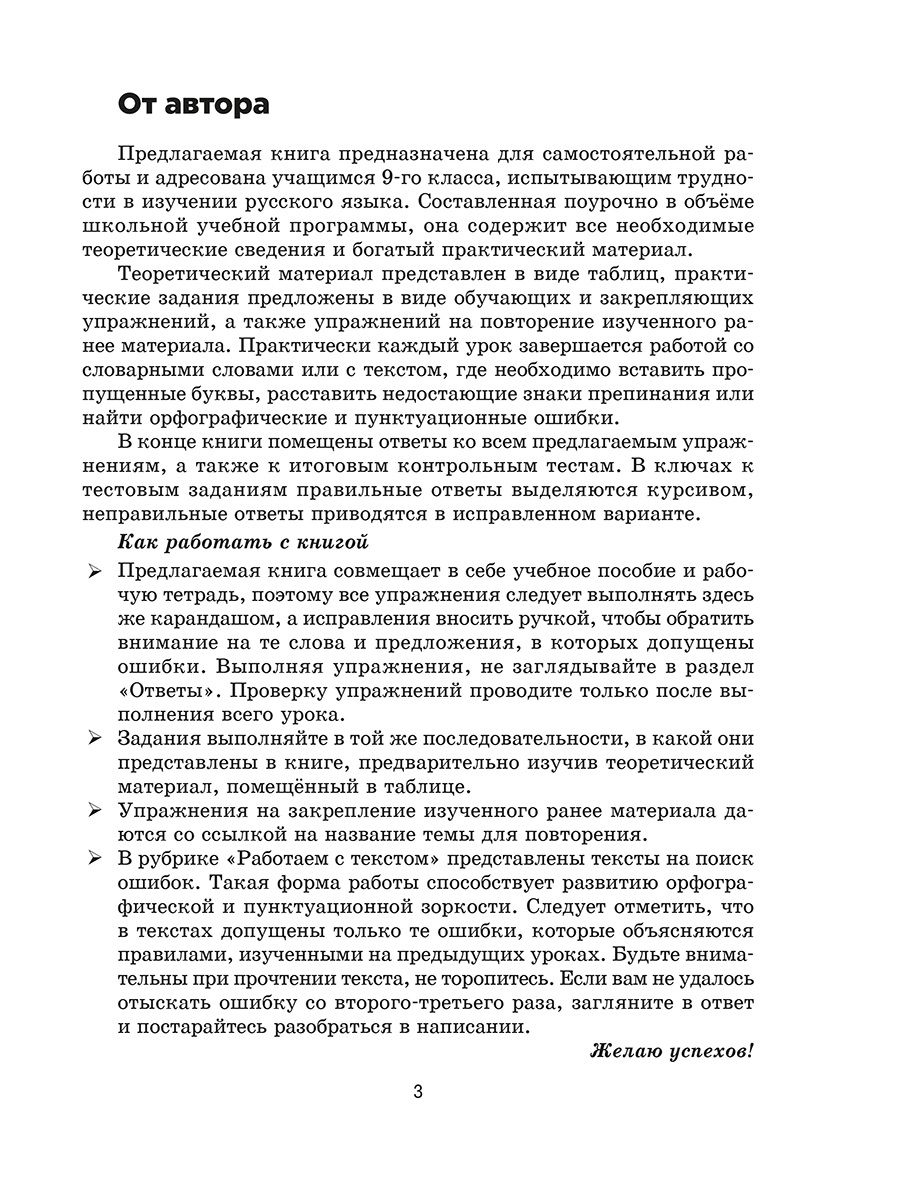 От автора

Предлагаемая книга предназначена для самостоятельной работы и адресована учащимся 9-го класса, испытывающим трудности в изучении русского языка. Составленная поурочно в объёме школьной учебной программы, она содержит все необходимые теоретические сведения и богатый практический материал.

Теоретический материал представлен в виде таблиц, практические задания предложены в виде обучающих и закрепляющих упражнений, а также упражнений на повторение изученного ранее материала. Практически каждый урок завершается работой со словарными словами или с текстом, где необходимо вставить пропущенные буквы, расставить недостающие знаки препинания или найти орфографические и пунктуационные ошибки.

В конце книги помещены ответы ко всем предлагаемым упражнениям, а также к итоговым контрольным тестам. В ключах к тестовым заданиям правильные ответы выделяются курсивом, неправильные ответы приводятся в исправленном варианте.

Как работать с книгой

➢ Предлагаемая книга совмещает в себе учебное пособие и рабочую тетрадь, поэтому все упражнения следует выполнять здесь же карандашом, а исправления вносить ручкой, чтобы обратить внимание на те слова и предложения, в которых допущены ошибки. Выполняя упражнения, не заглядывайте в раздел «Ответы». Проверку упражнений проводите только после выполнения всего урока.

➢ Задания выполняйте в той же последовательности, в какой они представлены в книге, предварительно изучив теоретический материал, помещённый в таблице.

➢ Упражнения на закрепление изученного ранее материала даются со ссылкой на название темы для повторения.

➢ В рубрике «Работаем с текстом» представлены тексты на поиск ошибок. Такая форма работы способствует развитию орфографической и пунктуационной зоркости. Следует отметить, что в текстах допущены только те ошибки, которые объясняются правилами, изученными на предыдущих уроках. Будьте внимательны при прочтении текста, не торопитесь. Если вам не удалось отыскать ошибку со второго-третьего раза, загляните в ответ и постарайтесь разобраться в написании.

Желаю успехов!

3